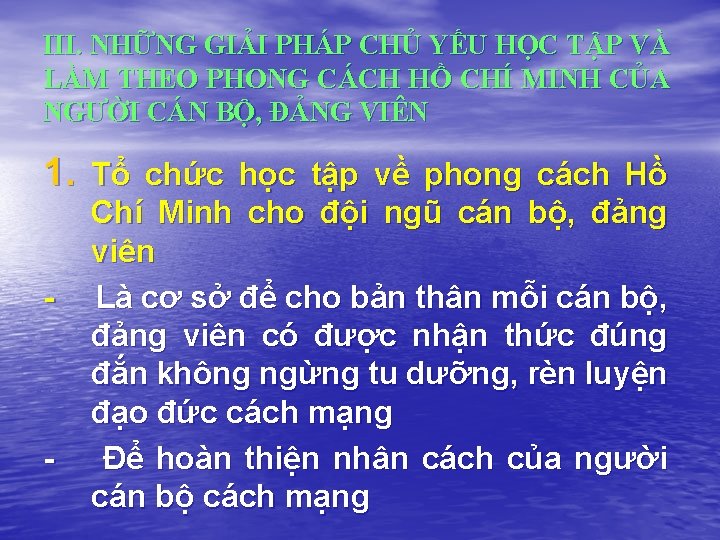 III. NHỮNG GIẢI PHÁP CHỦ YẾU HỌC TẬP VÀ LÀM THEO PHONG CÁCH HỒ CHÍ MINH CỦA NGƯỜI CÁN BỘ, ĐẢNG VIÊN

1. Tổ chức học tập về phong cách Hồ Chí Minh cho đội ngũ cán bộ, đảng viên

- Là cơ sở để cho bản thân mỗi cán bộ, đảng viên có được nhận thức đúng đắn không ngừng tu dưỡng, rèn luyện đạo đức cách mạng

- Để hoàn thiện nhân cách của người cán bộ cách mạng